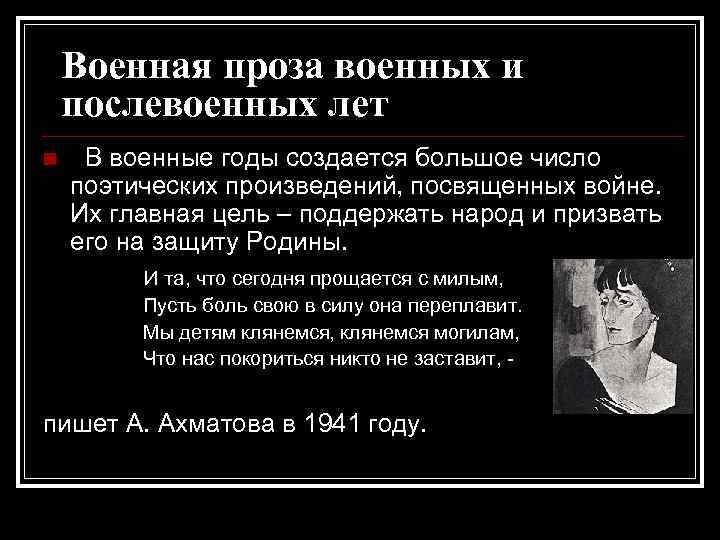 Военная проза военных и послевоенных лет

В военные годы создается большое число поэтических произведений, посвященных войне. Их главная цель – поддержать народ и призвать его на защиту Родины.

И та, что сегодня прощается с милым,
Пусть боль свою в силу она переплавит.
Мы детям клянемся, клянемся могилам,
Что нас покориться никто не заставит, -

пишет А. Ахматова в 1941 году.